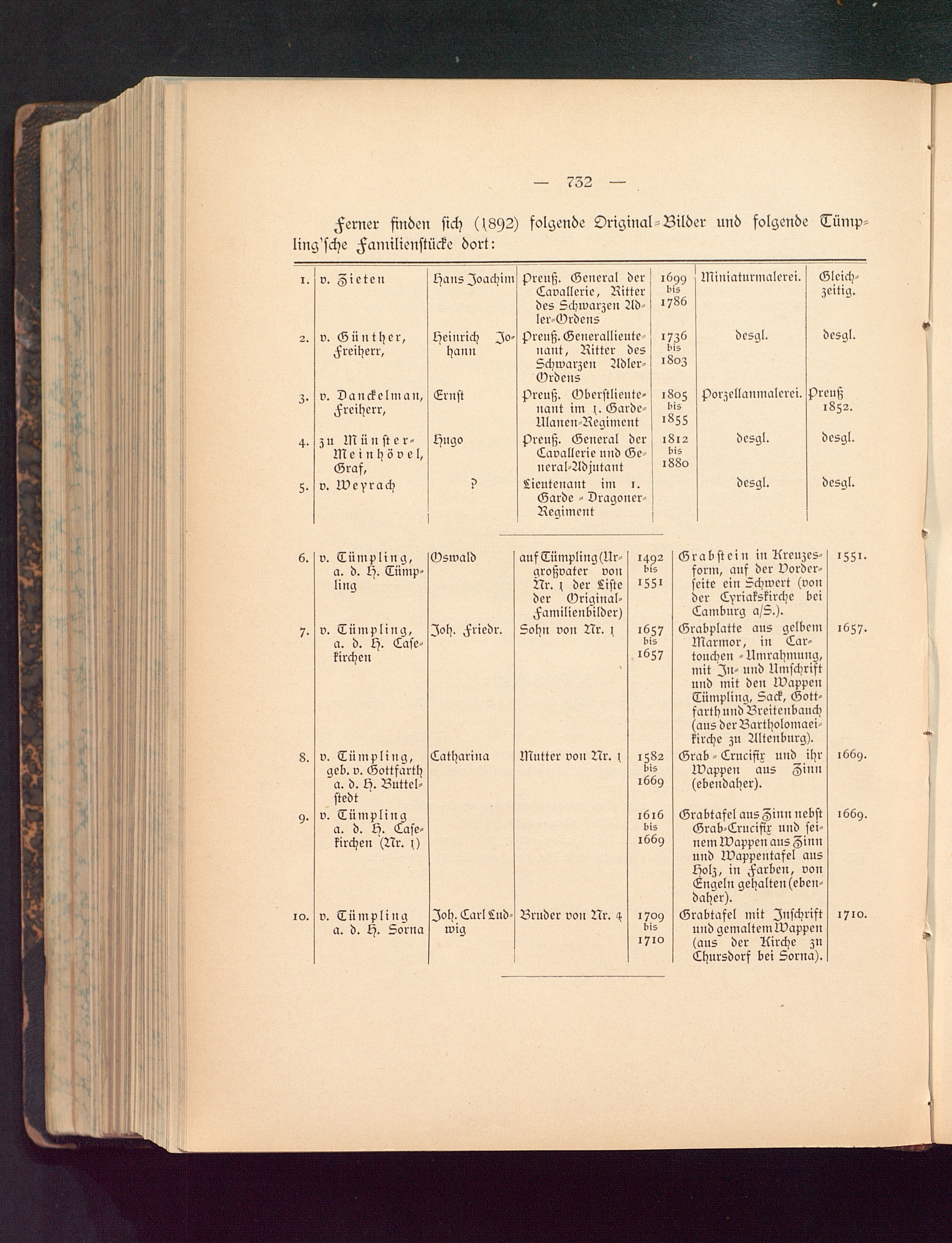 — 732 —

Ferner finden sich (1892) folgende Original-Bilder und folgende Tümpling'sche Familienstücke dort:

| | | | | | | |
|---|---|---|---|---|---|---|
| 1. | v. Zieten | Hans Joachim | Preuß. General der Cavallerie, Ritter des Schwarzen Adler-Ordens | 1699 bis 1786 | Miniaturmalerei. | Gleichzeitig. |
| 2. | v. Günther, Freiherr, | Heinrich Johann | Preuß. Generallieutenant, Ritter des Schwarzen Adler-Ordens | 1736 bis 1803 | desgl. | desgl. |
| 3. | v. Danckelman, Freiherr, | Ernst | Preuß. Oberstlieutenant im 1. Garde-Ulanen-Regiment | 1805 bis 1855 | Porzellanmalerei. | Preuß 1852. |
| 4. | zu Münster-Meinhövel, Graf, | Hugo | Preuß. General der Cavallerie und General-Adjutant | 1812 bis 1880 | desgl. | desgl. |
| 5. | v. Weyrach | ? | Lieutenant im 1. Garde-Dragoner-Regiment | | desgl. | desgl. |

| | | | | | | |
|---|---|---|---|---|---|---|
| 6. | v. Tümpling, a. d. H. Tümpling | Oswald | auf Tümpling (Urgroßvater von Nr. 1 der Liste der Original-Familienbilder) | 1492 bis 1551 | Grabstein in Kreuzesform, auf der Vorderseite ein Schwert (von der Cyriakskirche bei Camburg a/S.). | 1551. |
| 7. | v. Tümpling, a. d. H. Casekirchen | Joh. Friedr. | Sohn von Nr. 1 | 1657 bis 1657 | Grabplatte aus gelbem Marmor, in Cartouchen-Umrahmung, mit In- und Umschrift und mit den Wappen Tümpling, Sack, Gottfarth und Breitenbauch (aus der Bartholomaeikirche zu Altenburg). | 1657. |
| 8. | v. Tümpling, geb. v. Gottfarth a. d. H. Buttelstedt | Catharina | Mutter von Nr. 1 | 1582 bis 1669 | Grab-Crucifix und ihr Wappen aus Zinn (ebendaher). | 1669. |
| 9. | v. Tümpling a. d. H. Casekirchen (Nr. 1) | | | 1616 bis 1669 | Grabtafel aus Zinn nebst Grab-Crucifix und seinem Wappen aus Zinn und Wappentafel aus Holz, in Farben, von Engeln gehalten (ebendaher). | 1669. |
| 10. | v. Tümpling a. d. H. Sorna | Joh. Carl Ludwig | Bruder von Nr. 4 | 1709 bis 1710 | Grabtafel mit Inschrift und gemaltem Wappen (aus der Kirche zu Chursdorf bei Sorna). | 1710. |